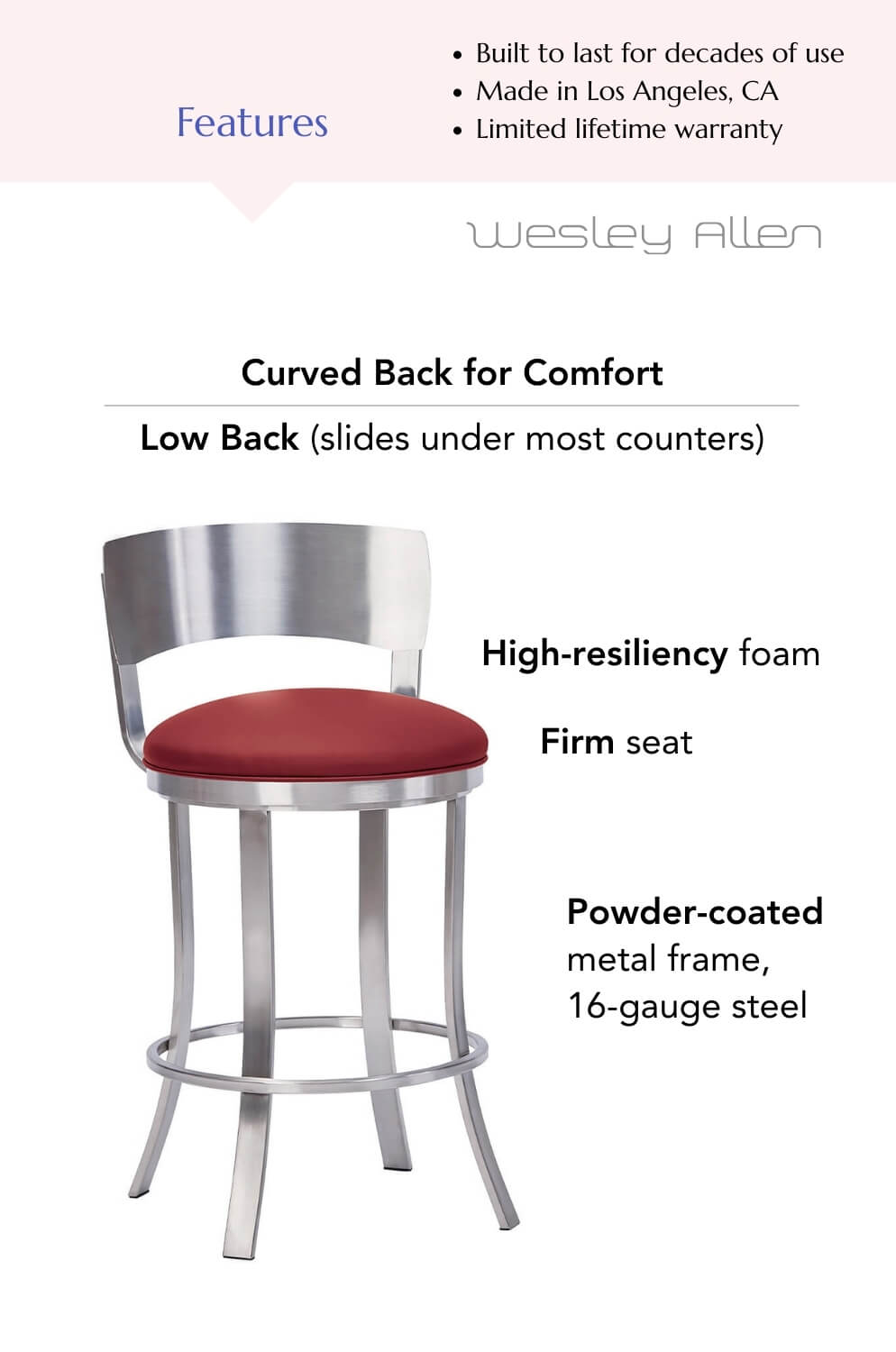 Features

• Built to last for decades of use
• Made in Los Angeles, CA
• Limited lifetime warranty

Wesley Allen

Curved Back for Comfort

Low Back (slides under most counters)

High-resiliency foam

Firm seat

Powder-coated metal frame, 16-gauge steel